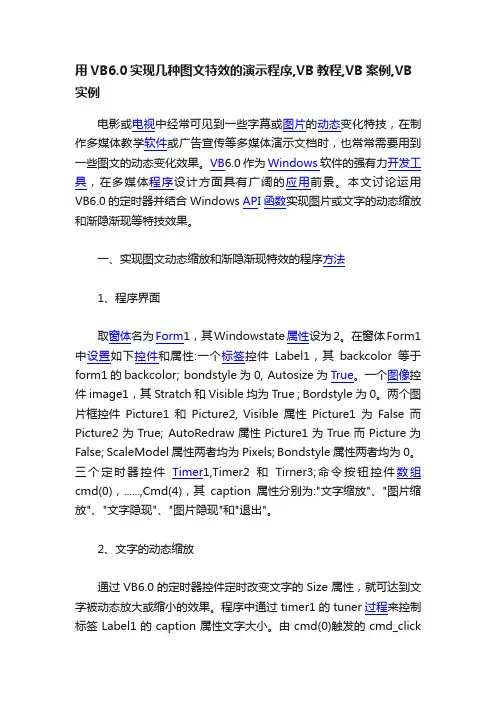 用 VB6.0 实现几种图文特效的演示程序,VB 教程,VB 案例,VB 实例

电影或电视中经常可见到一些字幕或图片的动态变化特技，在制作多媒体教学软件或广告宣传等多媒体演示文档时，也常常需要用到一些图文的动态变化效果。VB6.0 作为 Windows 软件的强有力开发工具，在多媒体程序设计方面具有广阔的应用前景。本文讨论运用 VB6.0 的定时器并结合 Windows API 函数实现图片或文字的动态缩放和渐隐渐现等特技效果。

一、实现图文动态缩放和渐隐渐现特效的程序方法

1、程序界面

取窗体名为 Form1，其 Windowstate 属性设为 2。在窗体 Form1 中设置如下控件和属性:一个标签控件 Label1，其 backcolor 等于 form1 的 backcolor; bondstyle 为 0, Autosize 为 True。一个图像控件 image1，其 Stratch 和 Visible 均为 True ; Bordstyle 为 0。两个图片框控件 Picture1 和 Picture2, Visible 属性 Picture1 为 False 而 Picture2 为 True; AutoRedraw 属性 Picture1 为 True 而 Picture 为 False; ScaleModel 属性两者均为 Pixels; Bondstyle 属性两者均为 0。三个定时器控件 Timer1,Timer2 和 Tirner3;命令按钮控件数组 cmd(0)，......,Cmd(4)，其 caption 属性分别为:"文字缩放"、"图片缩放"、"文字隐现"、"图片隐现"和"退出"。

2、文字的动态缩放

通过 VB6.0 的定时器控件定时改变文字的 Size 属性，就可达到文字被动态放大或缩小的效果。程序中通过 timer1 的 tuner 过程来控制标签 Label1 的 caption 属性文字大小。由 cmd(0)触发的 cmd_click